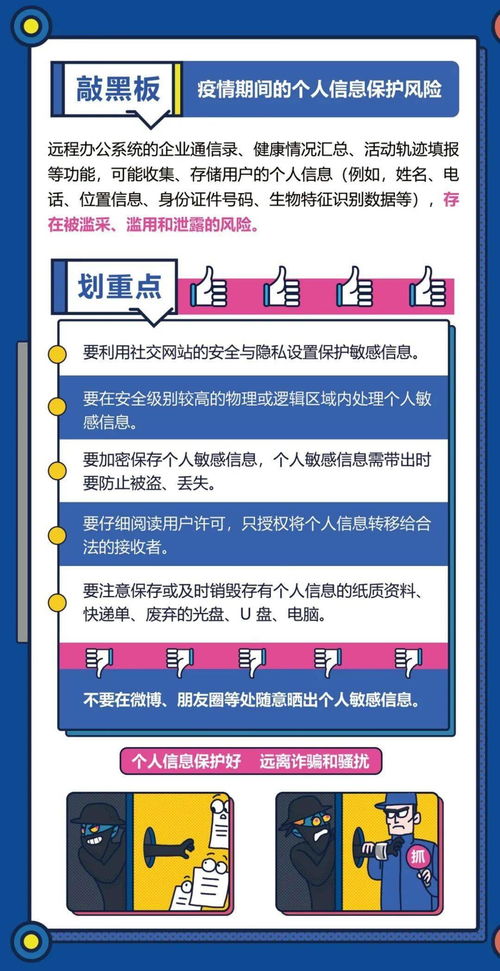 敲黑板

疫情期间的个人信息保护风险

远程办公系统的企业通信录、健康情况汇总、活动轨迹填报等功能，可能收集、存储用户的个人信息（例如，姓名、电话、位置信息、身份证件号码、生物特征识别数据等），存在被滥采、滥用和泄露的风险。

划重点

要利用社交网站的安全与隐私设置保护敏感信息。

要在安全级别较高的物理或逻辑区域内处理个人敏感信息。

要加密保存个人敏感信息，个人敏感信息需带出时要防止被盗、丢失。

要仔细阅读用户许可，只授权将个人信息转移给合法的接收者。

要注意保存或及时销毁存有个人信息的纸质资料、快递单、废弃的光盘、U 盘、电脑。

不要在微博、朋友圈等处随意晒出个人敏感信息。

个人信息保护好　远离诈骗和骚扰

抓